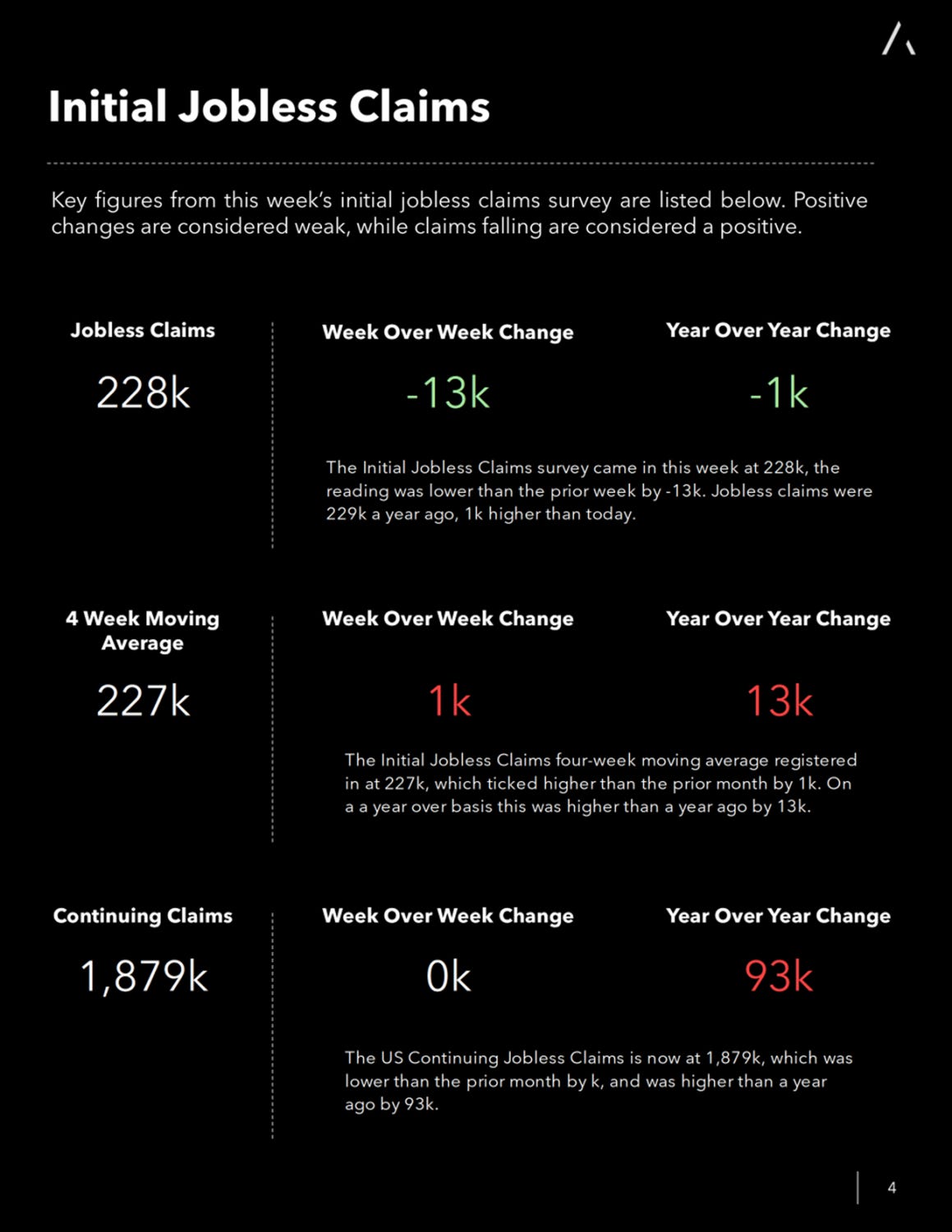 Initial Jobless Claims

Key figures from this week's initial jobless claims survey are listed below. Positive changes are considered weak, while claims falling are considered a positive.

Jobless Claims

228k

Week Over Week Change

-13k

Year Over Year Change

-1k

The Initial Jobless Claims survey came in this week at 228k, the reading was lower than the prior week by -13k. Jobless claims were 229k a year ago, 1k higher than today.

4 Week Moving Average

227k

Week Over Week Change

1k

Year Over Year Change

13k

The Initial Jobless Claims four-week moving average registered in at 227k, which ticked higher than the prior month by 1k. On a a year over basis this was higher than a year ago by 13k.

Continuing Claims

1,879k

Week Over Week Change

0k

Year Over Year Change

93k

The US Continuing Jobless Claims is now at 1,879k, which was lower than the prior month by k, and was higher than a year ago by 93k.

4